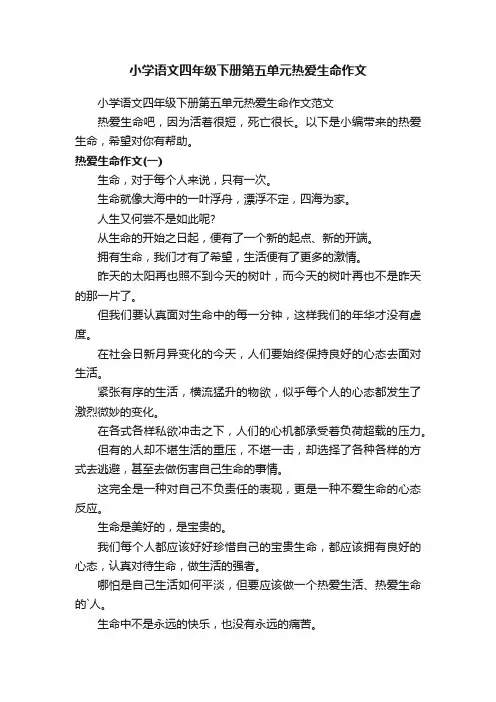 小学语文四年级下册第五单元热爱生命作文

小学语文四年级下册第五单元热爱生命作文范文

热爱生命吧，因为活着很短，死亡很长。以下是小编带来的热爱生命，希望对你有帮助。

热爱生命作文(一)

生命，对于每个人来说，只有一次。

生命就像大海中的一叶浮舟，漂浮不定，四海为家。

人生又何尝不是如此呢?

从生命的开始之日起，便有了一个新的起点、新的开端。

拥有生命，我们才有了希望，生活便有了更多的激情。

昨天的太阳再也照不到今天的树叶，而今天的树叶再也不是昨天的那一片了。

但我们要认真面对生命中的每一分钟，这样我们的年华才没有虚度。

在社会日新月异变化的今天，人们要始终保持良好的心态去面对生活。

紧张有序的生活，横流猛升的物欲，似乎每个人的心态都发生了激烈微妙的变化。

在各式各样私欲冲击之下，人们的心机都承受着负荷超载的压力。

但有的人却不堪生活的重压，不堪一击，却选择了各种各样的方式去逃避，甚至去做伤害自己生命的事情。

这完全是一种对自己不负责任的表现，更是一种不爱生命的心态反应。

生命是美好的，是宝贵的。

我们每个人都应该好好珍惜自己的宝贵生命，都应该拥有良好的心态，认真对待生命，做生活的强者。

哪怕是自己生活如何平淡，但要应该做一个热爱生活、热爱生命的`人。

生命中不是永远的快乐，也没有永远的痛苦。